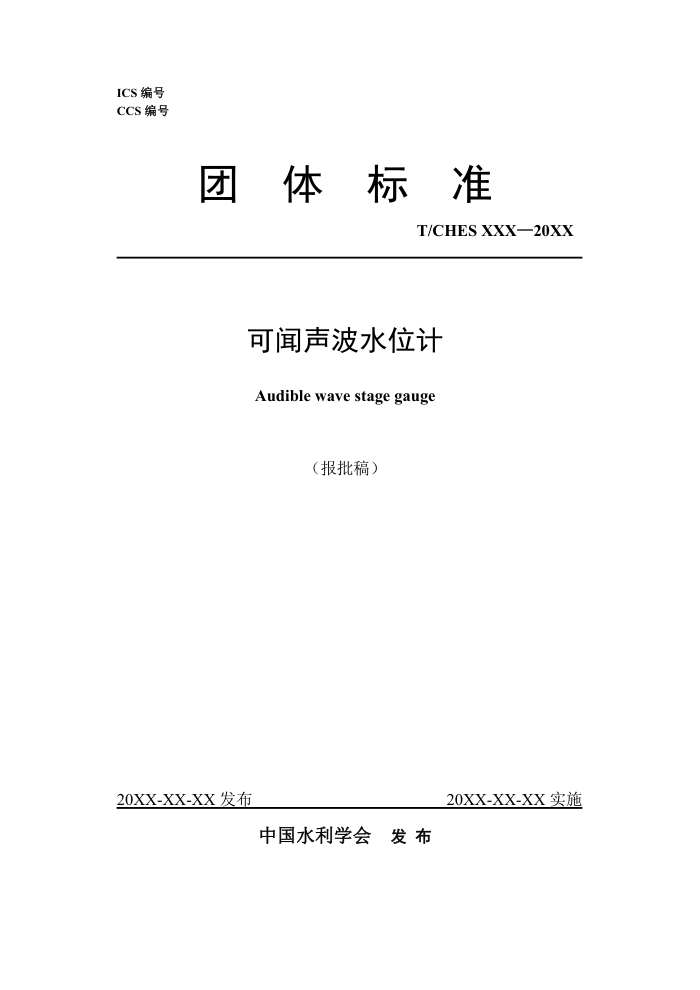 ICS 编号
CCS 编号

团 体 标 准

T/CHES XXX—20XX

可闻声波水位计

Audible wave stage gauge

（报批稿）

20XX-XX-XX 发布

20XX-XX-XX 实施

中国水利学会 发 布